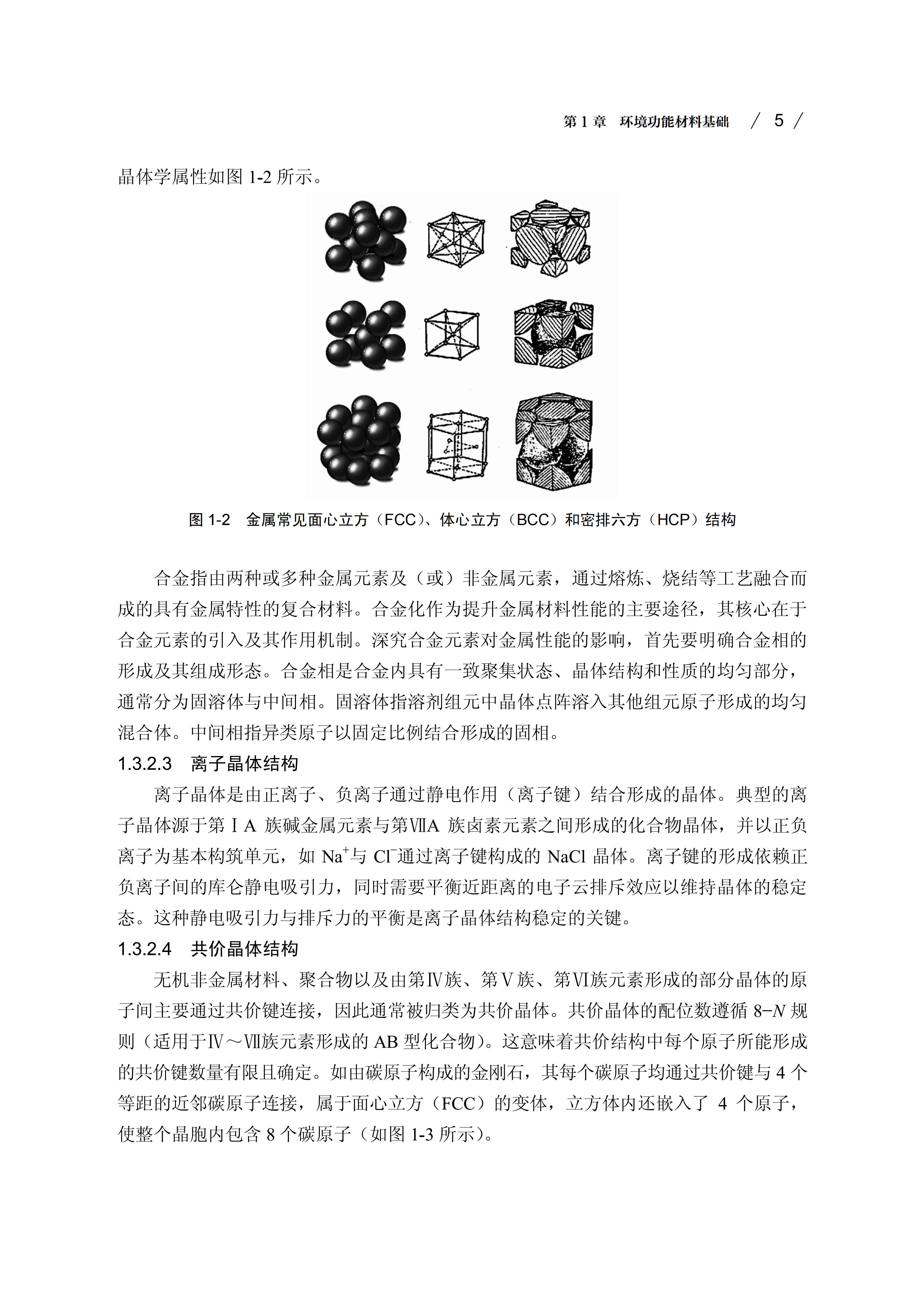 第 1 章　环境功能材料基础　/ 5 /

晶体学属性如图 1-2 所示。

图 1-2　金属常见面心立方（FCC）、体心立方（BCC）和密排六方（HCP）结构

合金指由两种或多种金属元素及（或）非金属元素，通过熔炼、烧结等工艺融合而成的具有金属特性的复合材料。合金化作为提升金属材料性能的主要途径，其核心在于合金元素的引入及其作用机制。深究合金元素对金属性能的影响，首先要明确合金相的形成及其组成形态。合金相是合金内具有一致聚集状态、晶体结构和性质的均匀部分，通常分为固溶体与中间相。固溶体指溶剂组元中晶体点阵溶入其他组元原子形成的均匀混合体。中间相指异类原子以固定比例结合形成的固相。

1.3.2.3　离子晶体结构

离子晶体是由正离子、负离子通过静电作用（离子键）结合形成的晶体。典型的离子晶体源于第ⅠA 族碱金属元素与第ⅦA 族卤素元素之间形成的化合物晶体，并以正负离子为基本构筑单元，如 $Na^+$与 $Cl^-$通过离子键构成的 NaCl 晶体。离子键的形成依赖正负离子间的库仑静电吸引力，同时需要平衡近距离的电子云排斥效应以维持晶体的稳定态。这种静电吸引力与排斥力的平衡是离子晶体结构稳定的关键。

1.3.2.4　共价晶体结构

无机非金属材料、聚合物以及由第Ⅳ族、第Ⅴ族、第Ⅵ族元素形成的部分晶体的原子间主要通过共价键连接，因此通常被归类为共价晶体。共价晶体的配位数遵循 $8-N$ 规则（适用于Ⅳ～Ⅶ族元素形成的 AB 型化合物）。这意味着共价结构中每个原子所能形成的共价键数量有限且确定。如由碳原子构成的金刚石，其每个碳原子均通过共价键与 4 个等距的近邻碳原子连接，属于面心立方（FCC）的变体，立方体内还嵌入了 4 个原子，使整个晶胞内包含 8 个碳原子（如图 1-3 所示）。